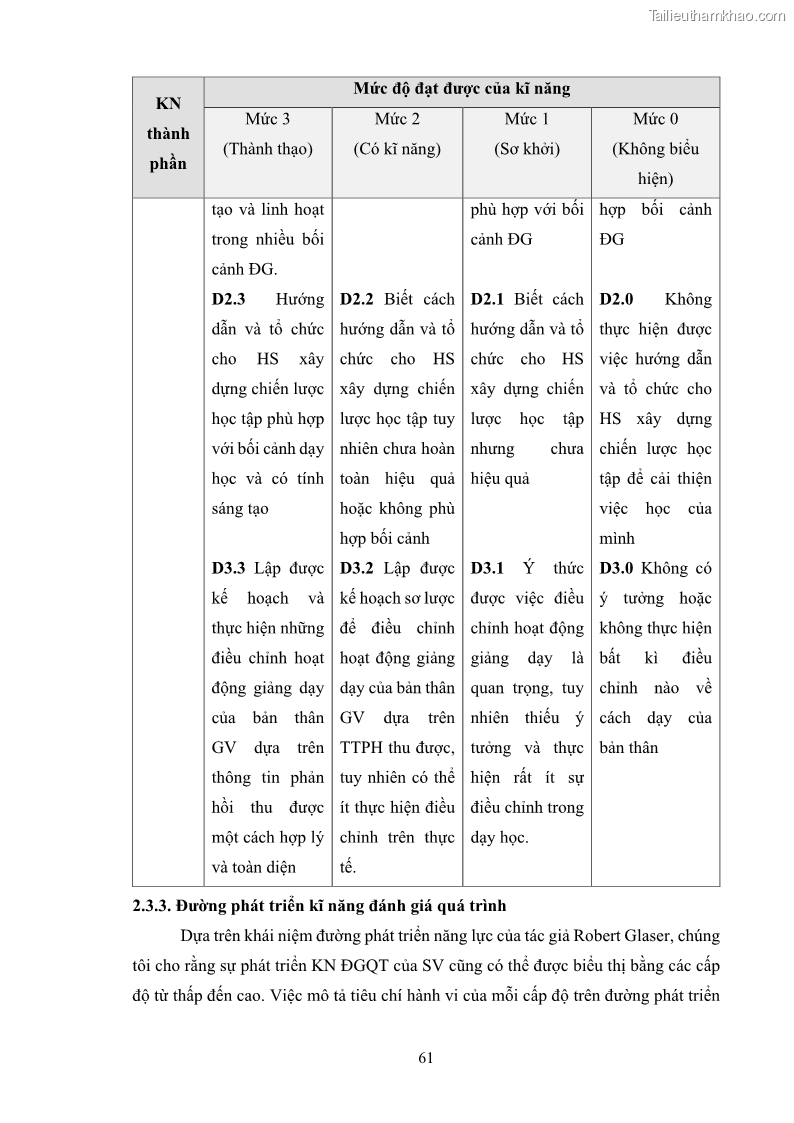 Tailieuthamkhao.com

| KN thành phần | Mức độ đạt được của kĩ năng | | | |
|---|---|---|---|---|
| | Mức 3 (Thành thạo) | Mức 2 (Có kĩ năng) | Mức 1 (Sơ khởi) | Mức 0 (Không biểu hiện) |
| | tạo và linh hoạt trong nhiều bối cảnh ĐG. | | phù hợp với bối cảnh ĐG | hợp bối cảnh ĐG |
| | **D2.3** Hướng dẫn và tổ chức cho HS xây dựng chiến lược học tập phù hợp với bối cảnh dạy học và có tính sáng tạo | **D2.2** Biết cách hướng dẫn và tổ chức cho HS xây dựng chiến lược học tập tuy nhiên chưa hoàn toàn hiệu quả hoặc không phù hợp bối cảnh | **D2.1** Biết cách hướng dẫn và tổ chức cho HS xây dựng chiến lược học tập nhưng chưa hiệu quả | **D2.0** Không thực hiện được việc hướng dẫn và tổ chức cho HS xây dựng chiến lược học tập để cải thiện việc học của mình |
| | **D3.3** Lập được kế hoạch và thực hiện những điều chỉnh hoạt động giảng dạy của bản thân GV dựa trên thông tin phản hồi thu được một cách hợp lý và toàn diện | **D3.2** Lập được kế hoạch sơ lược để điều chỉnh hoạt động giảng dạy của bản thân GV dựa trên TTPH thu được, tuy nhiên có thể ít thực hiện điều chỉnh trên thực tế. | **D3.1** Ý thức được việc điều chỉnh hoạt động giảng dạy là quan trọng, tuy nhiên thiếu ý tưởng và thực hiện rất ít sự điều chỉnh trong dạy học. | **D3.0** Không có ý tưởng hoặc không thực hiện bất kì điều chỉnh nào về cách dạy của bản thân |

**2.3.3. Đường phát triển kĩ năng đánh giá quá trình**

Dựa trên khái niệm đường phát triển năng lực của tác giả Robert Glaser, chúng tôi cho rằng sự phát triển KN ĐGQT của SV cũng có thể được biểu thị bằng các cấp độ từ thấp đến cao. Việc mô tả tiêu chí hành vi của mỗi cấp độ trên đường phát triển

61